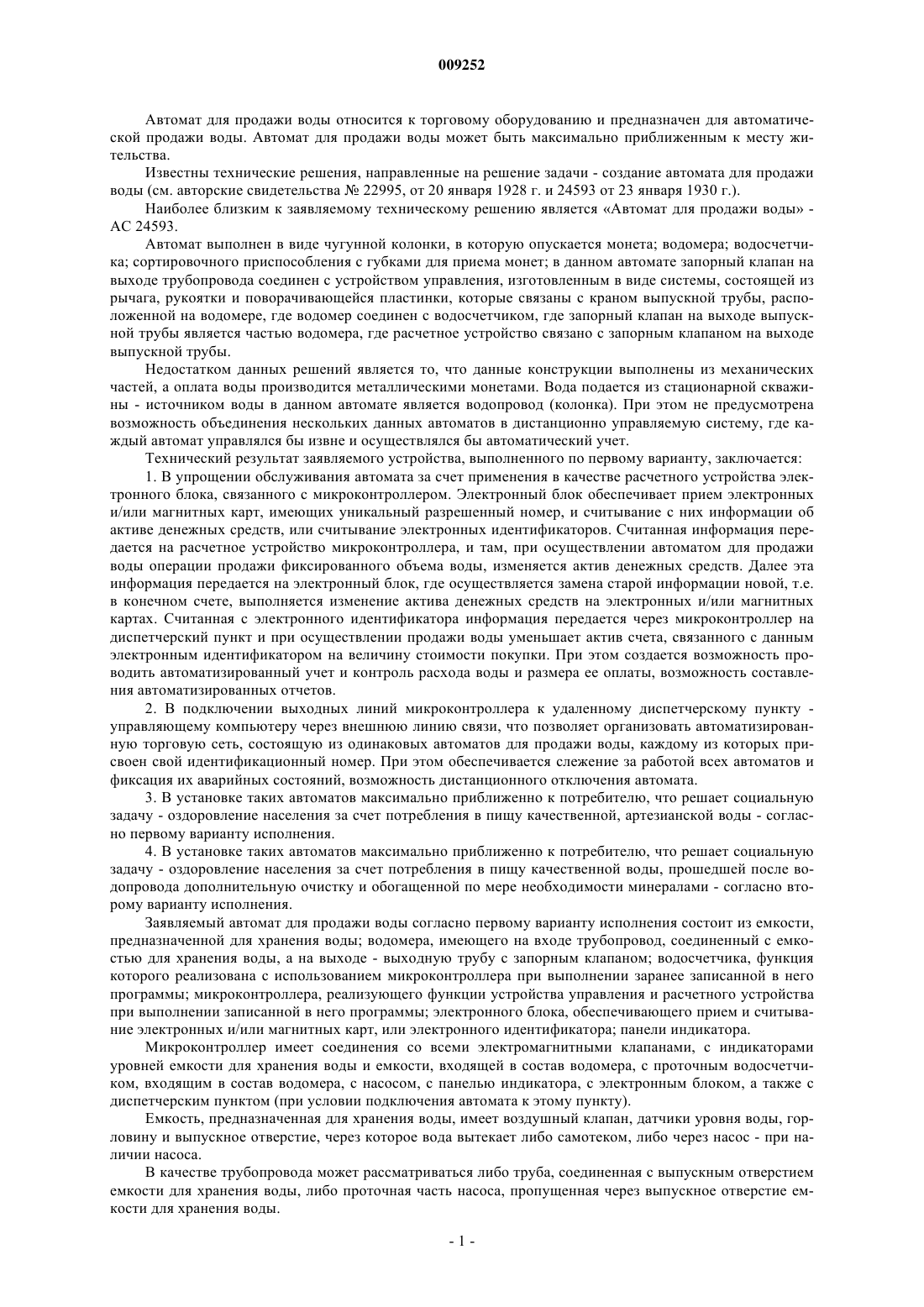 009252

Автомат для продажи воды относится к торговому оборудованию и предназначен для автоматической продажи воды. Автомат для продажи воды может быть максимально приближенным к месту жительства.

Известны технические решения, направленные на решение задачи - создание автомата для продажи воды (см. авторские свидетельства № 22995, от 20 января 1928 г. и 24593 от 23 января 1930 г.).

Наиболее близким к заявляемому техническому решению является «Автомат для продажи воды» - АС 24593.

Автомат выполнен в виде чугунной колонки, в которую опускается монета; водомера; водосчетчика; сортировочного приспособления с губками для приема монет; в данном автомате запорный клапан на выходе трубопровода соединен с устройством управления, изготовленным в виде системы, состоящей из рычага, рукоятки и поворачивающейся пластинки, которые связаны с краном выпускной трубы, расположенной на водомере, где водомер соединен с водосчетчиком, где запорный клапан на выходе выпускной трубы является частью водомера, где расчетное устройство связано с запорным клапаном на выходе выпускной трубы.

Недостатком данных решений является то, что данные конструкции выполнены из механических частей, а оплата воды производится металлическими монетами. Вода подается из стационарной скважины - источником воды в данном автомате является водопровод (колонка). При этом не предусмотрена возможность объединения нескольких данных автоматов в дистанционно управляемую систему, где каждый автомат управлялся бы извне и осуществлялся бы автоматический учет.

Технический результат заявляемого устройства, выполненного по первому варианту, заключается:

1. В упрощении обслуживания автомата за счет применения в качестве расчетного устройства электронного блока, связанного с микроконтроллером. Электронный блок обеспечивает прием электронных и/или магнитных карт, имеющих уникальный разрешенный номер, и считывание с них информации об активе денежных средств, или считывание электронных идентификаторов. Считанная информация передается на расчетное устройство микроконтроллера, и там, при осуществлении автоматом для продажи воды операции продажи фиксированного объема воды, изменяется актив денежных средств. Далее эта информация передается на электронный блок, где осуществляется замена старой информации новой, т.е. в конечном счете, выполняется изменение актива денежных средств на электронных и/или магнитных картах. Считанная с электронного идентификатора информация передается через микроконтроллер на диспетчерский пункт и при осуществлении продажи воды уменьшает актив счета, связанного с данным электронным идентификатором на величину стоимости покупки. При этом создается возможность проводить автоматизированный учет и контроль расхода воды и размера ее оплаты, возможность составления автоматизированных отчетов.

2. В подключении выходных линий микроконтроллера к удаленному диспетчерскому пункту - управляющему компьютеру через внешнюю линию связи, что позволяет организовать автоматизированную торговую сеть, состоящую из одинаковых автоматов для продажи воды, каждому из которых присвоен свой идентификационный номер. При этом обеспечивается слежение за работой всех автоматов и фиксация их аварийных состояний, возможность дистанционного отключения автомата.

3. В установке таких автоматов максимально приближенно к потребителю, что решает социальную задачу - оздоровление населения за счет потребления в пищу качественной, артезианской воды - согласно первому варианту исполнения.

4. В установке таких автоматов максимально приближенно к потребителю, что решает социальную задачу - оздоровление населения за счет потребления в пищу качественной воды, прошедшей после водопровода дополнительную очистку и обогащенной по мере необходимости минералами - согласно второму варианту исполнения.

Заявляемый автомат для продажи воды согласно первому варианту исполнения состоит из емкости, предназначенной для хранения воды; водомера, имеющего на входе трубопровод, соединенный с емкостью для хранения воды, а на выходе - выходную трубу с запорным клапаном; водосчетчика, функция которого реализована с использованием микроконтроллера при выполнении заранее записанной в него программы; микроконтроллера, реализующего функции устройства управления и расчетного устройства при выполнении записанной в него программы; электронного блока, обеспечивающего прием и считывание электронных и/или магнитных карт, или электронного идентификатора; панели индикатора.

Микроконтроллер имеет соединения со всеми электромагнитными клапанами, с индикаторами уровней емкости для хранения воды и емкости, входящей в состав водомера, с проточным водосчетчиком, входящим в состав водомера, с насосом, с панелью индикатора, с электронным блоком, а также с диспетчерским пунктом (при условии подключения автомата к этому пункту).

Емкость, предназначенная для хранения воды, имеет воздушный клапан, датчики уровня воды, горловину и выпускное отверстие, через которое вода вытекает либо самотеком, либо через насос - при наличии насоса.

В качестве трубопровода может рассматриваться либо труба, соединенная с выпускным отверстием емкости для хранения воды, либо проточная часть насоса, пропущенная через выпускное отверстие емкости для хранения воды.

- 1 -